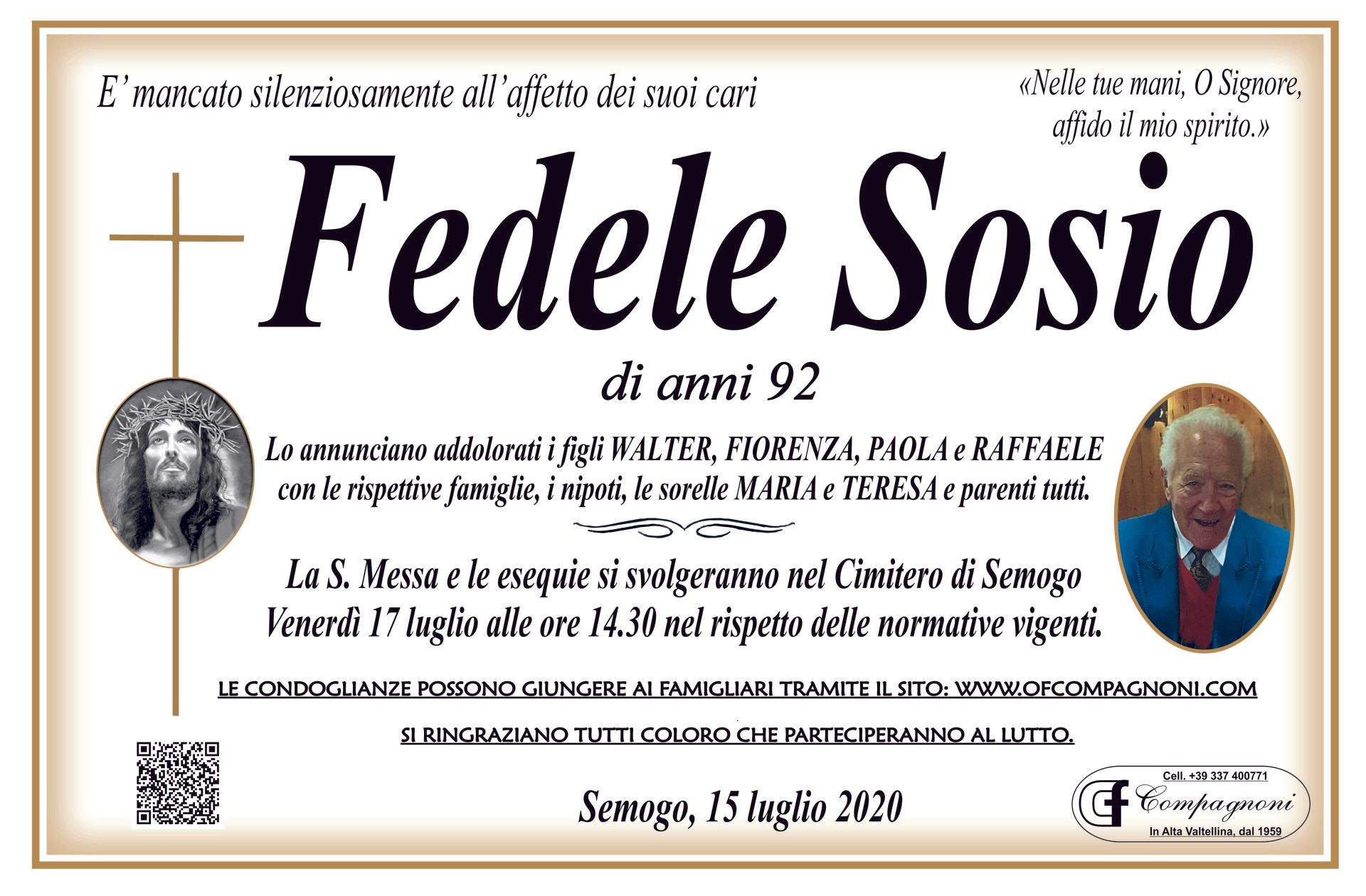 E' mancato silenziosamente all'affetto dei suoi cari

«Nelle tue mani, O Signore, affido il mio spirito.»

Fedele Sosio

di anni 92

Lo annunciano addolorati i figli WALTER, FIORENZA, PAOLA e RAFFAELE con le rispettive famiglie, i nipoti, le sorelle MARIA e TERESA e parenti tutti.

La S. Messa e le esequie si svolgeranno nel Cimitero di Semogo Venerdì 17 luglio alle ore 14.30 nel rispetto delle normative vigenti.

LE CONDOGLIANZE POSSONO GIUNGERE AI FAMIGLIARI TRAMITE IL SITO: WWW.OFCOMPAGNONI.COM

SI RINGRAZIANO TUTTI COLORO CHE PARTECIPERANNO AL LUTTO.

Semogo, 15 luglio 2020

Cell. +39 337 400771
Compagnoni
In Alta Valtellina, dal 1959